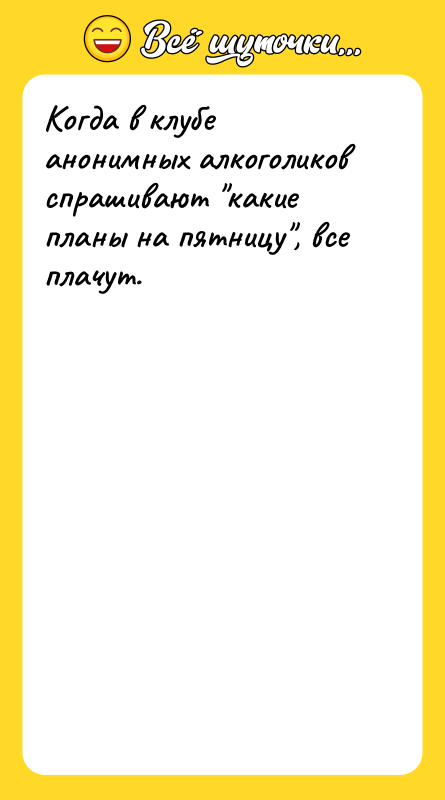 Всё шуточки...

Когда в клубе анонимных алкоголиков спрашивают "какие планы на пятницу", все плачут.